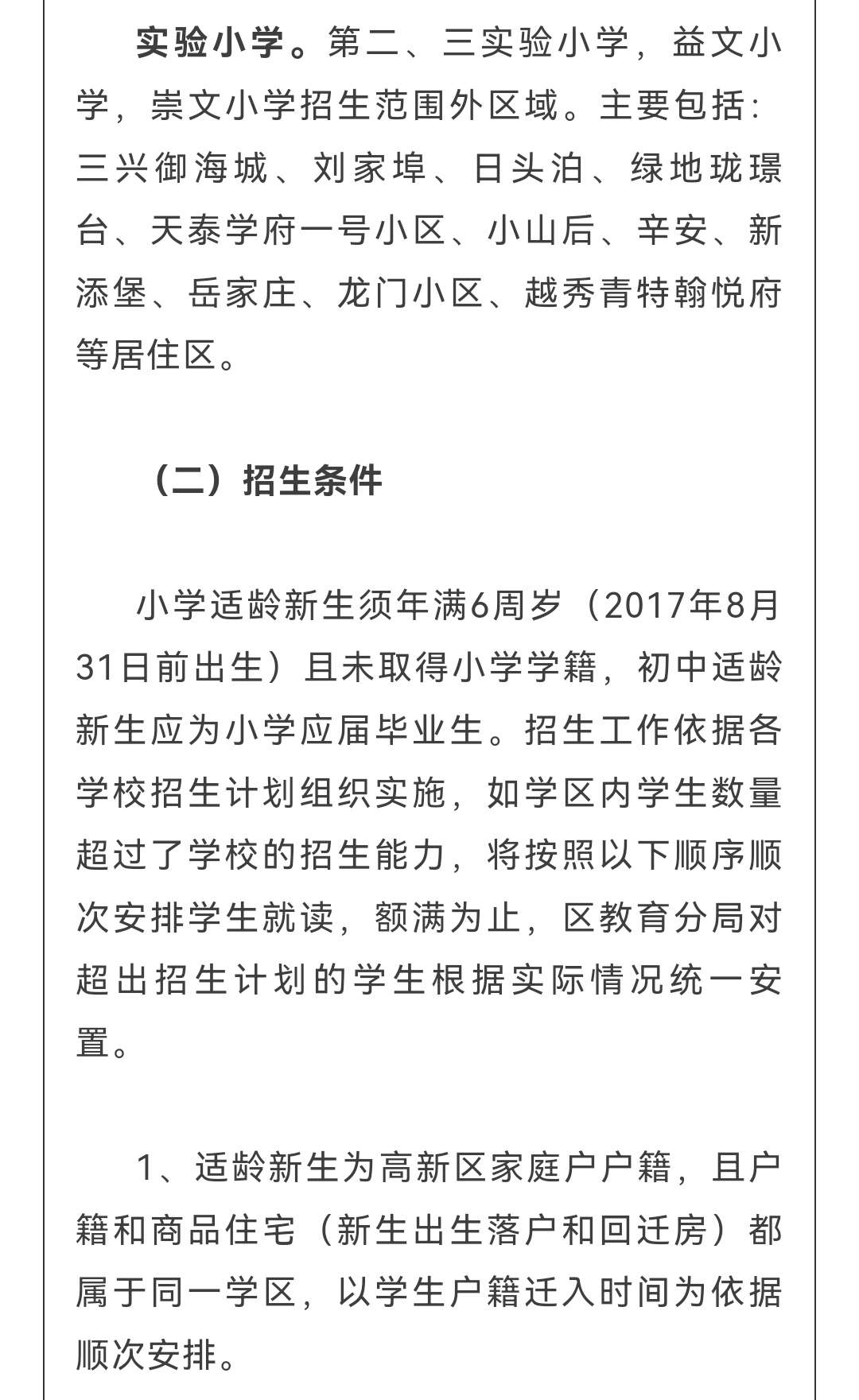 实验小学。第二、三实验小学，益文小学，崇文小学招生范围外区域。主要包括：三兴御海城、刘家埠、日头泊、绿地珑璟台、天泰学府一号小区、小山后、辛安、新添堡、岳家庄、龙门小区、越秀青特翰悦府等居住区。

（二）招生条件

小学适龄新生须年满6周岁（2017年8月31日前出生）且未取得小学学籍，初中适龄新生应为小学应届毕业生。招生工作依据各学校招生计划组织实施，如学区内学生数量超过了学校的招生能力，将按照以下顺序顺次安排学生就读，额满为止，区教育分局对超出招生计划的学生根据实际情况统一安置。

1、适龄新生为高新区家庭户户籍，且户籍和商品住宅（新生出生落户和回迁房）都属于同一学区，以学生户籍迁入时间为依据顺次安排。